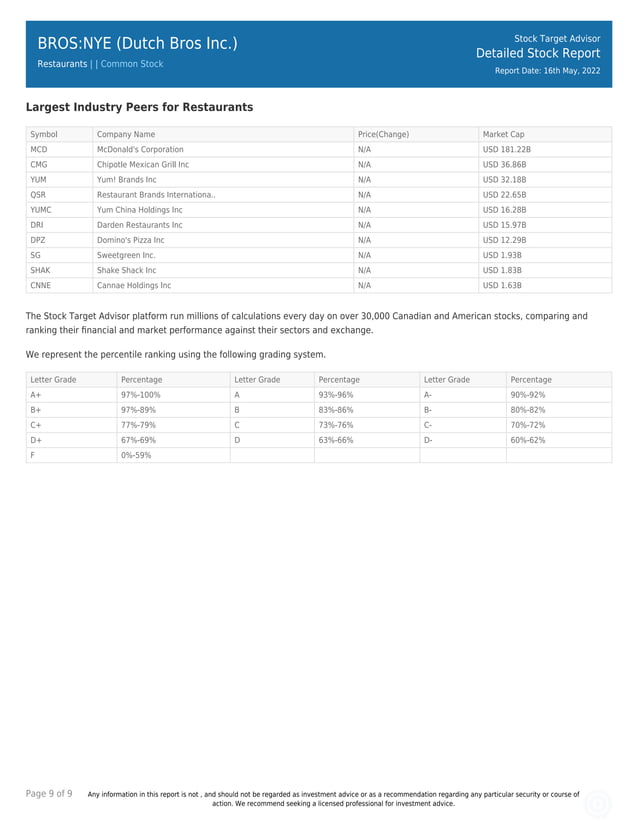 BROS:NYE (Dutch Bros Inc.)

Restaurants | | Common Stock

Stock Target Advisor
Detailed Stock Report
Report Date: 16th May, 2022

Largest Industry Peers for Restaurants

| Symbol | Company Name | Price(Change) | Market Cap |
|---|---|---|---|
| MCD | McDonald's Corporation | N/A | USD 181.22B |
| CMG | Chipotle Mexican Grill Inc | N/A | USD 36.86B |
| YUM | Yum! Brands Inc | N/A | USD 32.18B |
| QSR | Restaurant Brands Internationa.. | N/A | USD 22.65B |
| YUMC | Yum China Holdings Inc | N/A | USD 16.28B |
| DRI | Darden Restaurants Inc | N/A | USD 15.97B |
| DPZ | Domino's Pizza Inc | N/A | USD 12.29B |
| SG | Sweetgreen Inc. | N/A | USD 1.93B |
| SHAK | Shake Shack Inc | N/A | USD 1.83B |
| CNNE | Cannae Holdings Inc | N/A | USD 1.63B |

The Stock Target Advisor platform run millions of calculations every day on over 30,000 Canadian and American stocks, comparing and ranking their financial and market performance against their sectors and exchange.

We represent the percentile ranking using the following grading system.

| Letter Grade | Percentage | Letter Grade | Percentage | Letter Grade | Percentage |
|---|---|---|---|---|---|
| A+ | 97%-100% | A | 93%-96% | A- | 90%-92% |
| B+ | 97%-89% | B | 83%-86% | B- | 80%-82% |
| C+ | 77%-79% | C | 73%-76% | C- | 70%-72% |
| D+ | 67%-69% | D | 63%-66% | D- | 60%-62% |
| F | 0%-59% | | | | |

Page 9 of 9 Any information in this report is not , and should not be regarded as investment advice or as a recommendation regarding any particular security or course of action. We recommend seeking a licensed professional for investment advice.